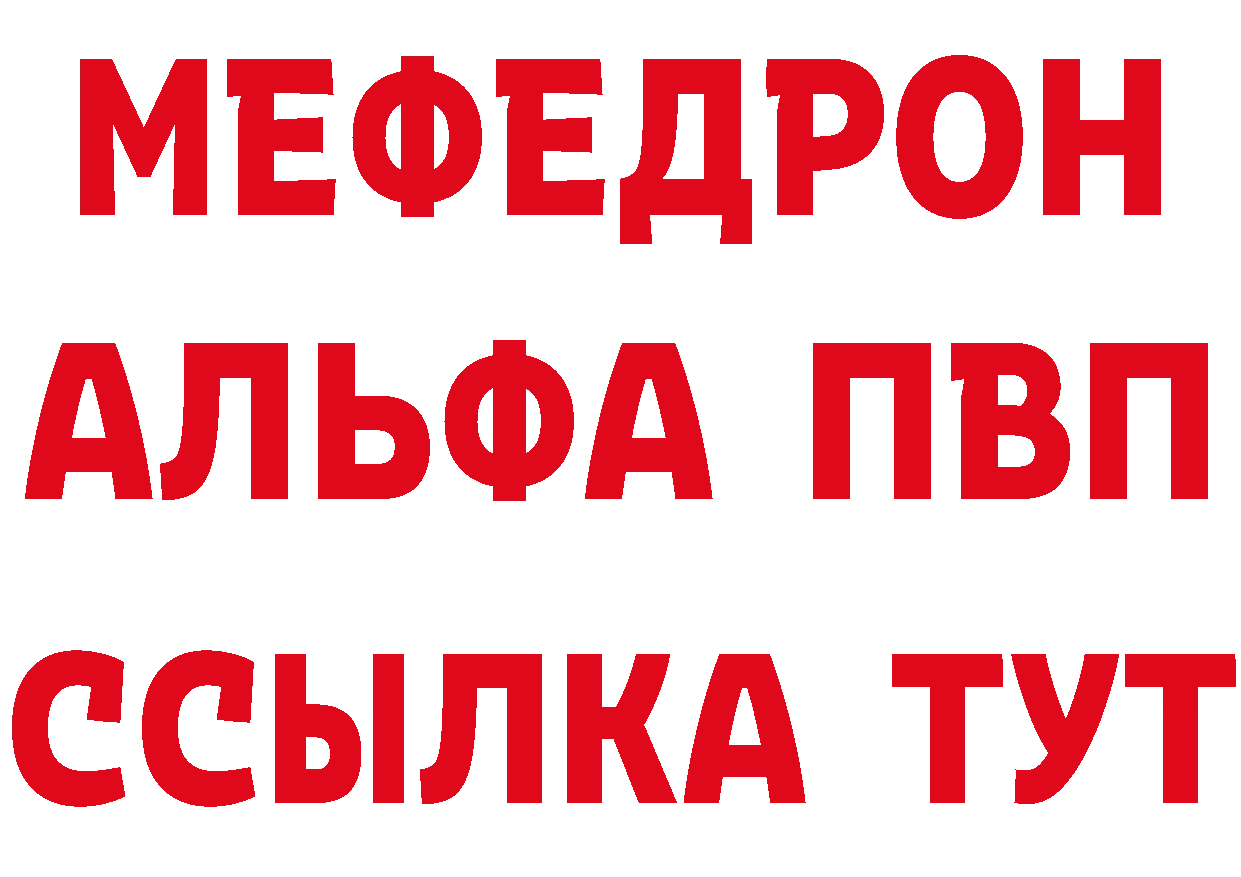 МЕФЕДРОН
АЛЬФА ПВП
ССЫЛКА ТУТ